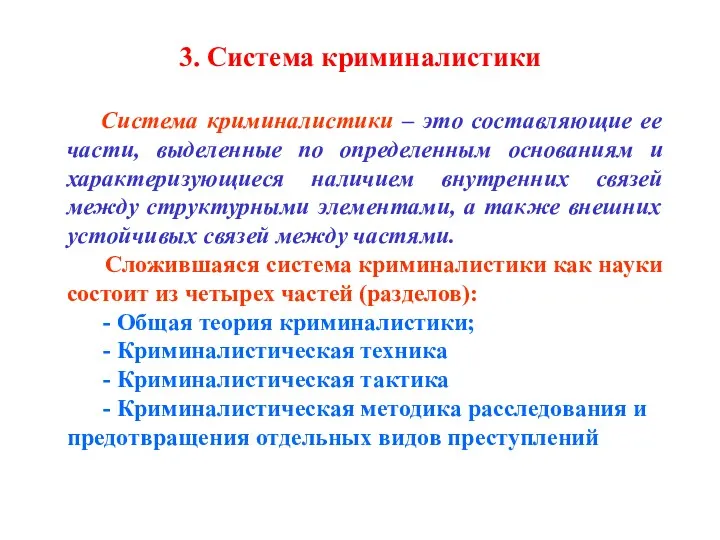 3. Система криминалистики

Система криминалистики – это составляющие ее части, выделенные по определенным основаниям и характеризующиеся наличием внутренних связей между структурными элементами, а также внешних устойчивых связей между частями.

Сложившаяся система криминалистики как науки состоит из четырех частей (разделов):

- Общая теория криминалистики;
- Криминалистическая техника
- Криминалистическая тактика
- Криминалистическая методика расследования и предотвращения отдельных видов преступлений